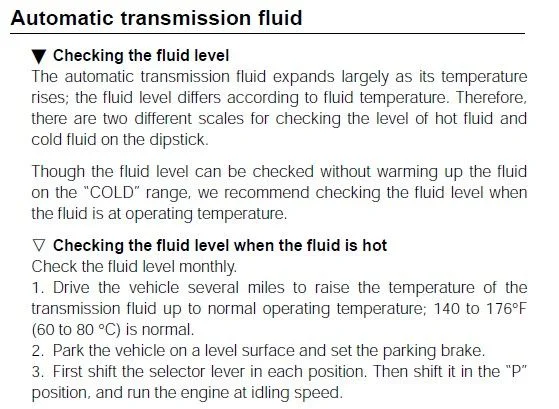 Automatic transmission fluid

▼ Checking the fluid level

The automatic transmission fluid expands largely as its temperature rises; the fluid level differs according to fluid temperature. Therefore, there are two different scales for checking the level of hot fluid and cold fluid on the dipstick.

Though the fluid level can be checked without warming up the fluid on the "COLD" range, we recommend checking the fluid level when the fluid is at operating temperature.

▽ Checking the fluid level when the fluid is hot

Check the fluid level monthly.

1. Drive the vehicle several miles to raise the temperature of the transmission fluid up to normal operating temperature; 140 to 176°F (60 to 80 °C) is normal.
2. Park the vehicle on a level surface and set the parking brake.
3. First shift the selector lever in each position. Then shift it in the "P" position, and run the engine at idling speed.